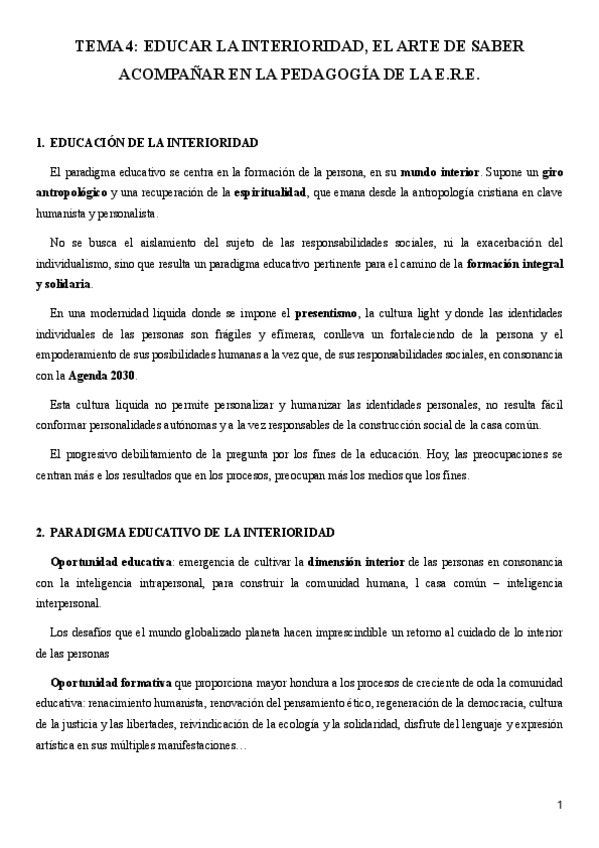 TEMA 4: EDUCAR LA INTERIORIDAD, EL ARTE DE SABER ACOMPAÑAR EN LA PEDAGOGÍA DE LA E.R.E.

1. EDUCACIÓN DE LA INTERIORIDAD

El paradigma educativo se centra en la formación de la persona, en su mundo interior. Supone un giro antropológico y una recuperación de la espiritualidad, que emana desde la antropología cristiana en clave humanista y personalista.

No se busca el aislamiento del sujeto de las responsabilidades sociales, ni la exacerbación del individualismo, sino que resulta un paradigma educativo pertinente para el camino de la formación integral y solidaria.

En una modernidad líquida donde se impone el presentismo, la cultura light y donde las identidades individuales de las personas son frágiles y efímeras, conlleva un fortaleciendo de la persona y el empoderamiento de sus posibilidades humanas a la vez que, de sus responsabilidades sociales, en consonancia con la Agenda 2030.

Esta cultura líquida no permite personalizar y humanizar las identidades personales, no resulta fácil conformar personalidades autónomas y a la vez responsables de la construcción social de la casa común.

El progresivo debilitamiento de la pregunta por los fines de la educación. Hoy, las preocupaciones se centran más e los resultados que en los procesos, preocupan más los medios que los fines.

2. PARADIGMA EDUCATIVO DE LA INTERIORIDAD

Oportunidad educativa: emergencia de cultivar la dimensión interior de las personas en consonancia con la inteligencia intrapersonal, para construir la comunidad humana, l casa común – inteligencia interpersonal.

Los desafíos que el mundo globalizado planeta hacen imprescindible un retorno al cuidado de lo interior de las personas

Oportunidad formativa que proporciona mayor hondura a los procesos de creciente de oda la comunidad educativa: renacimiento humanista, renovación del pensamiento ético, regeneración de la democracia, cultura de la justicia y las libertades, reivindicación de la ecología y la solidaridad, disfrute del lenguaje y expresión artística en sus múltiples manifestaciones…

1